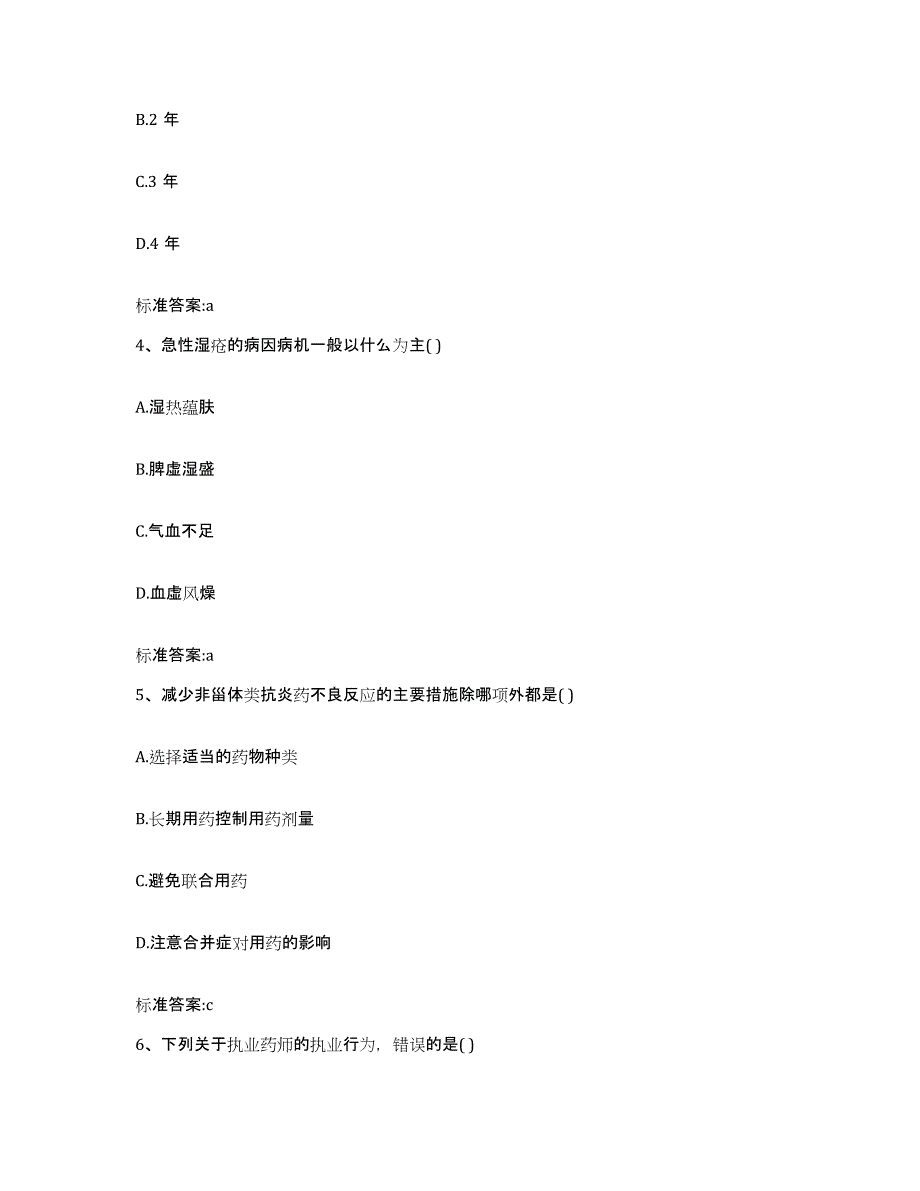 B.2 年

C.3 年

D.4 年

标准答案:a

4、急性湿疮的病因病机一般以什么为主( )

A.湿热蕴肤

B.脾虚湿盛

C.气血不足

D.血虚风燥

标准答案:a

5、减少非甾体类抗炎药不良反应的主要措施除哪项外都是( )

A.选择适当的药物种类

B.长期用药控制用药剂量

C.避免联合用药

D.注意合并症对用药的影响

标准答案:c

6、下列关于执业药师的执业行为，错误的是( )